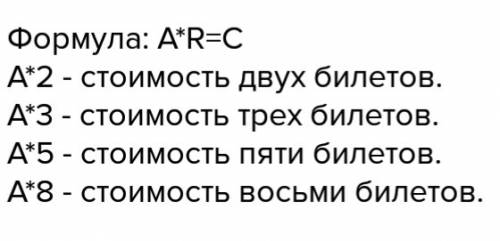 Формула: A*R=C
A*2 - стоимость двух билетов.
A*3 - стоимость трех билетов.
A*5 - стоимость пяти билетов.
A*8 - стоимость восьми билетов.